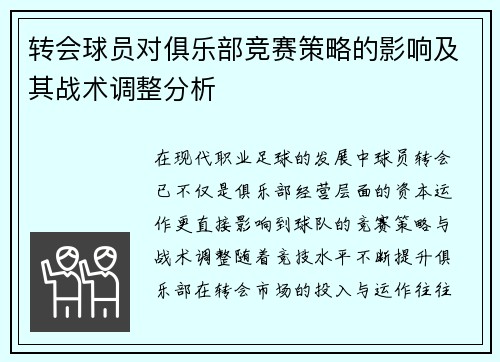 转会球员对俱乐部竞赛策略的影响及其战术调整分析

在现代职业足球的发展中球员转会已不仅是俱乐部经营层面的资本运作更直接影响到球队的竞赛策略与战术调整随着竞技水平不断提升俱乐部在转会市场的投入与运作往往